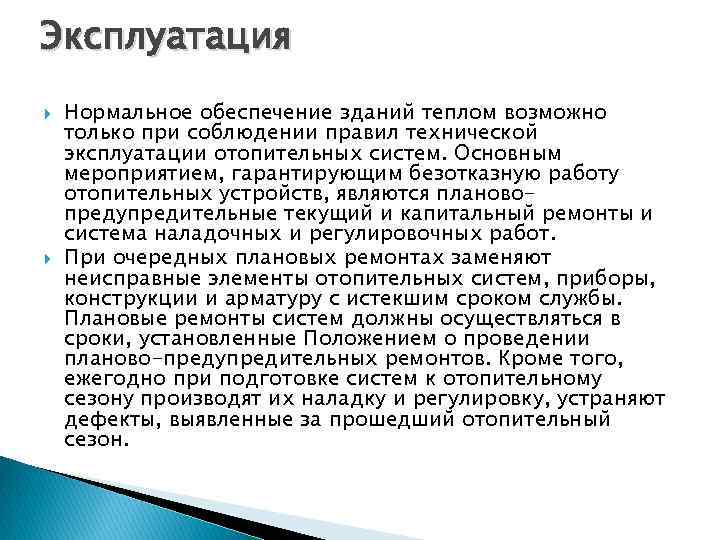 Эксплуатация

Нормальное обеспечение зданий теплом возможно только при соблюдении правил технической эксплуатации отопительных систем. Основным мероприятием, гарантирующим безотказную работу отопительных устройств, являются планово-предупредительные текущий и капитальный ремонты и система наладочных и регулировочных работ.

При очередных плановых ремонтах заменяют неисправные элементы отопительных систем, приборы, конструкции и арматуру с истекшим сроком службы. Плановые ремонты систем должны осуществляться в сроки, установленные Положением о проведении планово-предупредительных ремонтов. Кроме того, ежегодно при подготовке систем к отопительному сезону производят их наладку и регулировку, устраняют дефекты, выявленные за прошедший отопительный сезон.